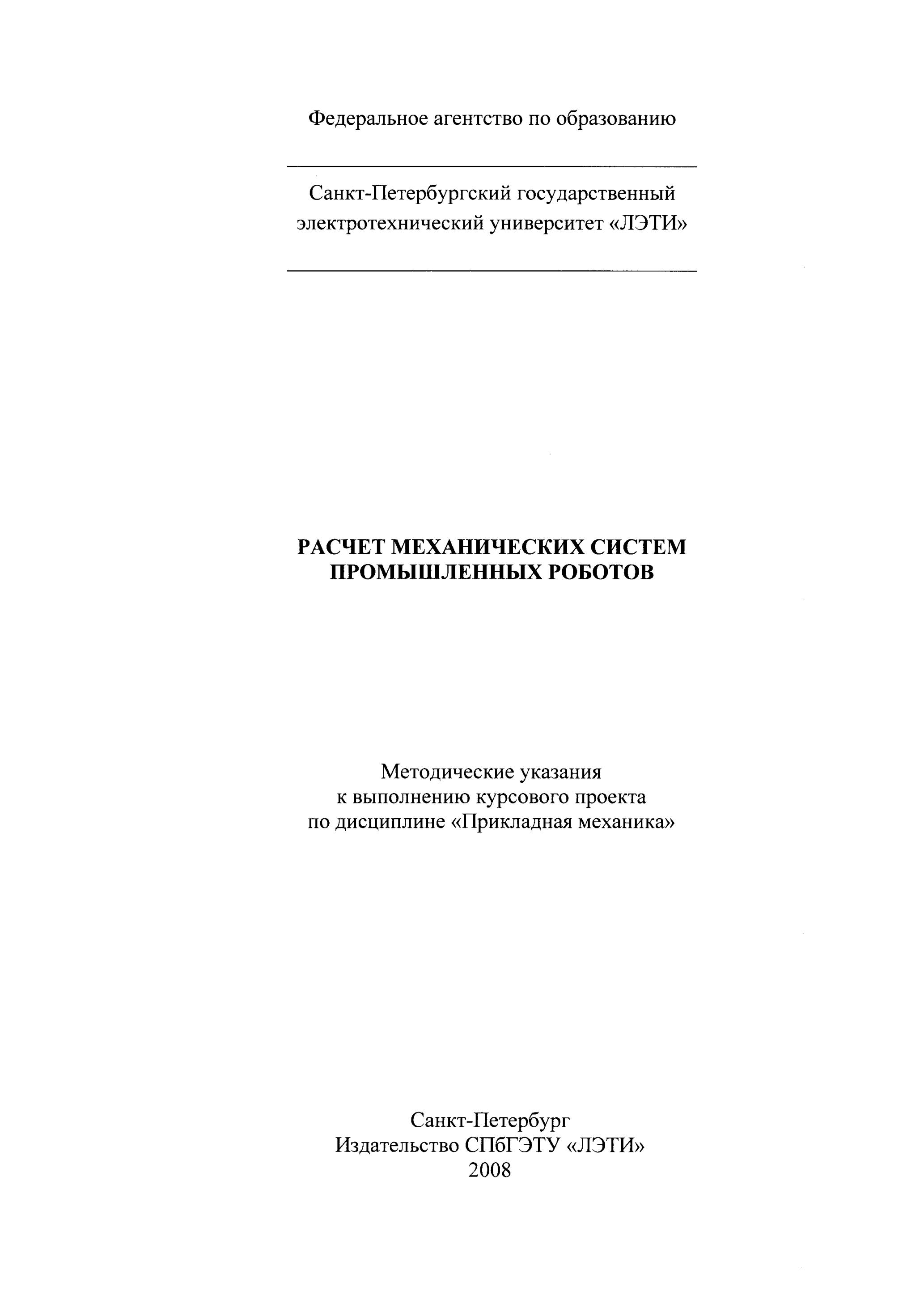 Федеральное агентство по образованию

Санкт-Петербургский государственный электротехнический университет «ЛЭТИ»

РАСЧЕТ МЕХАНИЧЕСКИХ СИСТЕМ ПРОМЫШЛЕННЫХ РОБОТОВ

Методические указания
к выполнению курсового проекта
по дисциплине «Прикладная механика»

Санкт-Петербург
Издательство СПбГЭТУ «ЛЭТИ»
2008